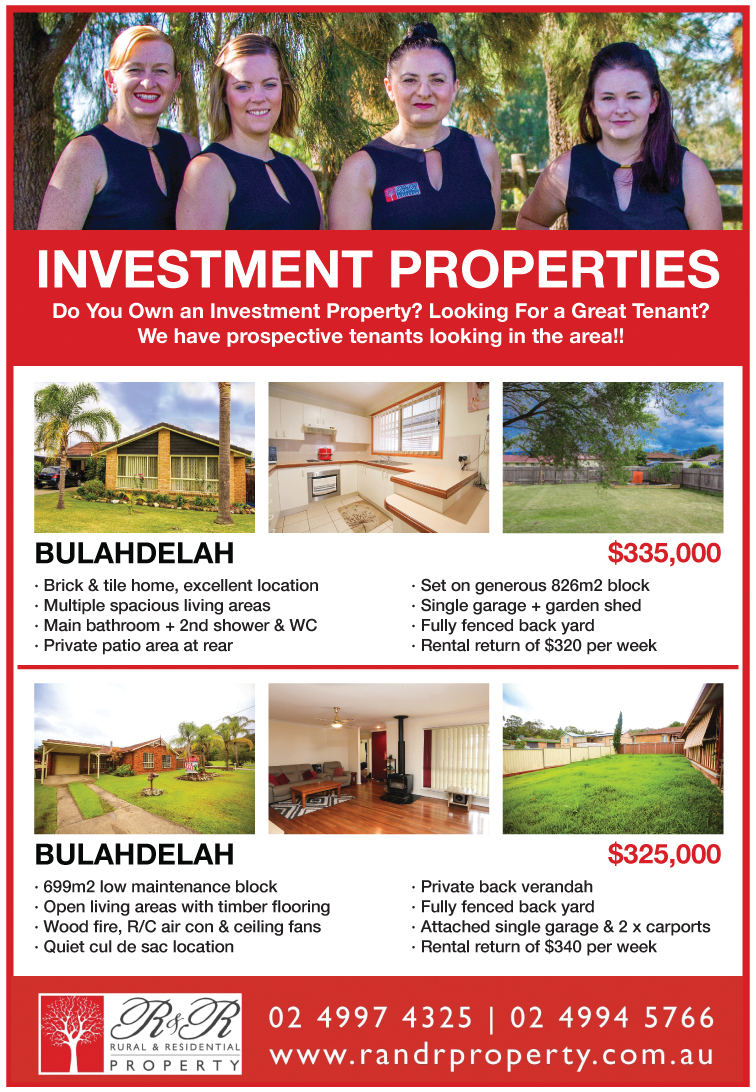 INVESTMENT PROPERTIES

Do You Own an Investment Property? Looking For a Great Tenant? We have prospective tenants looking in the area!!

BULAHDELAH

$335,000

· Brick & tile home, excellent location
· Multiple spacious living areas
· Main bathroom + 2nd shower & WC
· Private patio area at rear

· Set on generous 826m2 block
· Single garage + garden shed
· Fully fenced back yard
· Rental return of $320 per week

BULAHDELAH

$325,000

· 699m2 low maintenance block
· Open living areas with timber flooring
· Wood fire, R/C air con & ceiling fans
· Quiet cul de sac location

· Private back verandah
· Fully fenced back yard
· Attached single garage & 2 x carports
· Rental return of $340 per week

R&R RURAL & RESIDENTIAL PROPERTY

02 4997 4325 | 02 4994 5766
www.randrproperty.com.au